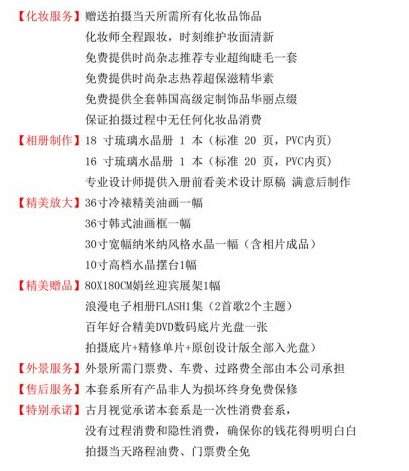 【化妆服务】赠送拍摄当天所需所有化妆品饰品
化妆师全程跟妆，时刻维护妆面清新
免费提供时尚杂志推荐专业超绚睫毛一套
免费提供时尚杂志热荐超保滋精华素
免费提供全套韩国高级定制饰品华丽点缀
保证拍摄过程中无任何化妆品消费
【相册制作】18 寸琉璃水晶册 1 本（标准 20 页，PVC内页）
16 寸琉璃水晶册 1 本（标准 20 页，PVC内页）
专业设计师提供入册前看美术设计原稿 满意后制作
【精美放大】36寸冷裱精美油画一幅
36寸韩式油画框一幅
30寸宽幅纳米纳风格水晶一幅（含相片成品）
10寸高档水晶摆台1幅
【精美赠品】80X180CM娟丝迎宾展架1幅
浪漫电子相册FLASH1集（2首歌2个主题）
百年好合精美DVD数码底片光盘一张
拍摄底片+精修单片+原创设计版全部入光盘）
【外景服务】外景所需门票费、车费、过路费全部由本公司承担
【售后服务】本套系所有产品非人为损坏终身免费保修
【特别承诺】古月视觉承诺本套系是一次性消费套系，
没有过程消费和隐性消费，确保你的钱花得明明白白
拍摄当天路程油费、门票费全免